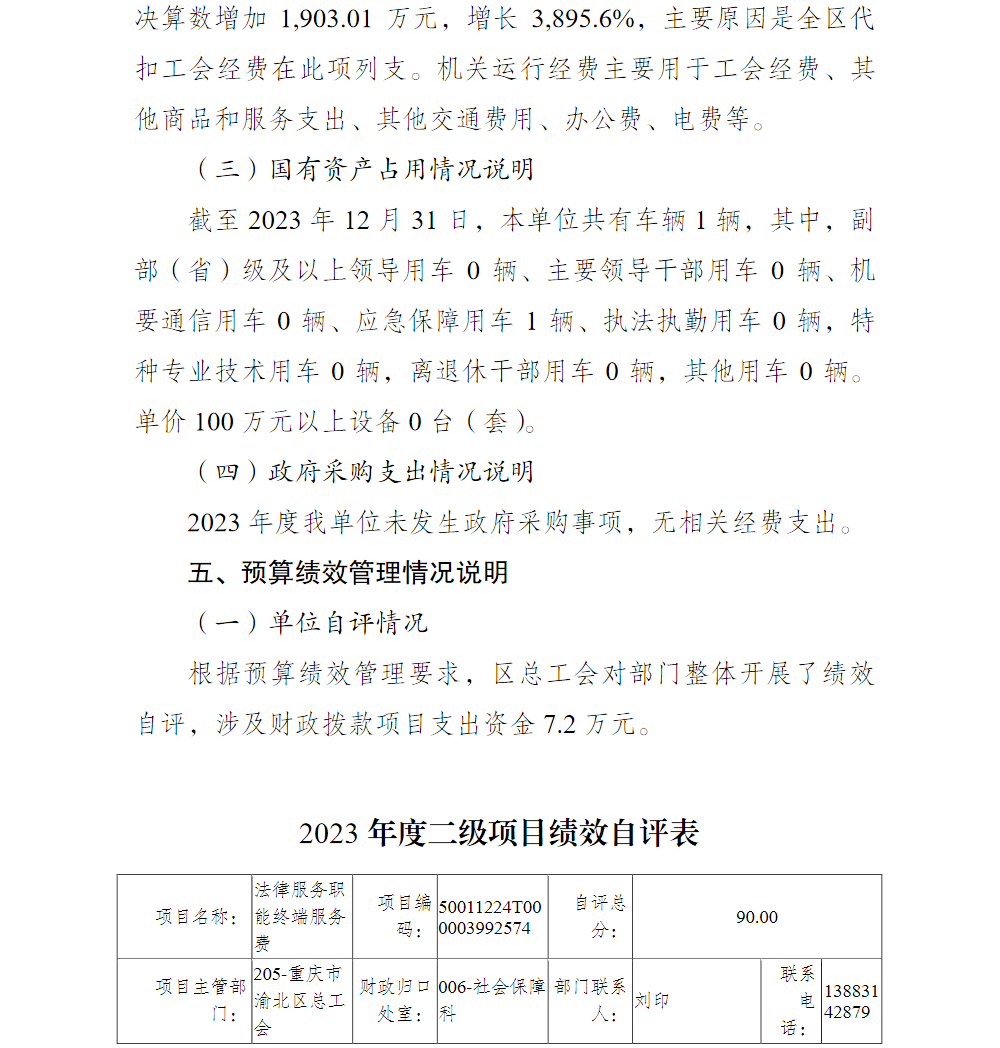 决算数增加 1,903.01 万元，增长 3,895.6%，主要原因是全区代扣工会经费在此项列支。机关运行经费主要用于工会经费、其他商品和服务支出、其他交通费用、办公费、电费等。

（三）国有资产占用情况说明

截至 2023 年 12 月 31 日，本单位共有车辆 1 辆，其中，副部（省）级及以上领导用车 0 辆、主要领导干部用车 0 辆、机要通信用车 0 辆、应急保障用车 1 辆、执法执勤用车 0 辆，特种专业技术用车 0 辆，离退休干部用车 0 辆，其他用车 0 辆。单价 100 万元以上设备 0 台（套）。

（四）政府采购支出情况说明

2023 年度我单位未发生政府采购事项，无相关经费支出。

五、预算绩效管理情况说明

（一）单位自评情况

根据预算绩效管理要求，区总工会对部门整体开展了绩效自评，涉及财政拨款项目支出资金 7.2 万元。

2023 年度二级项目绩效自评表

| 项目名称： | 法律服务职能终端服务费 | 项目编码： | 50011224T000003992574 | 自评总分： | 90.00 | | |
|---|---|---|---|---|---|---|---|
| 项目主管部门： | 205-重庆市渝北区总工会 | 财政归口处室： | 006-社会保障科 | 部门联系人： | 刘印 | 联系电话： | 13883142879 |